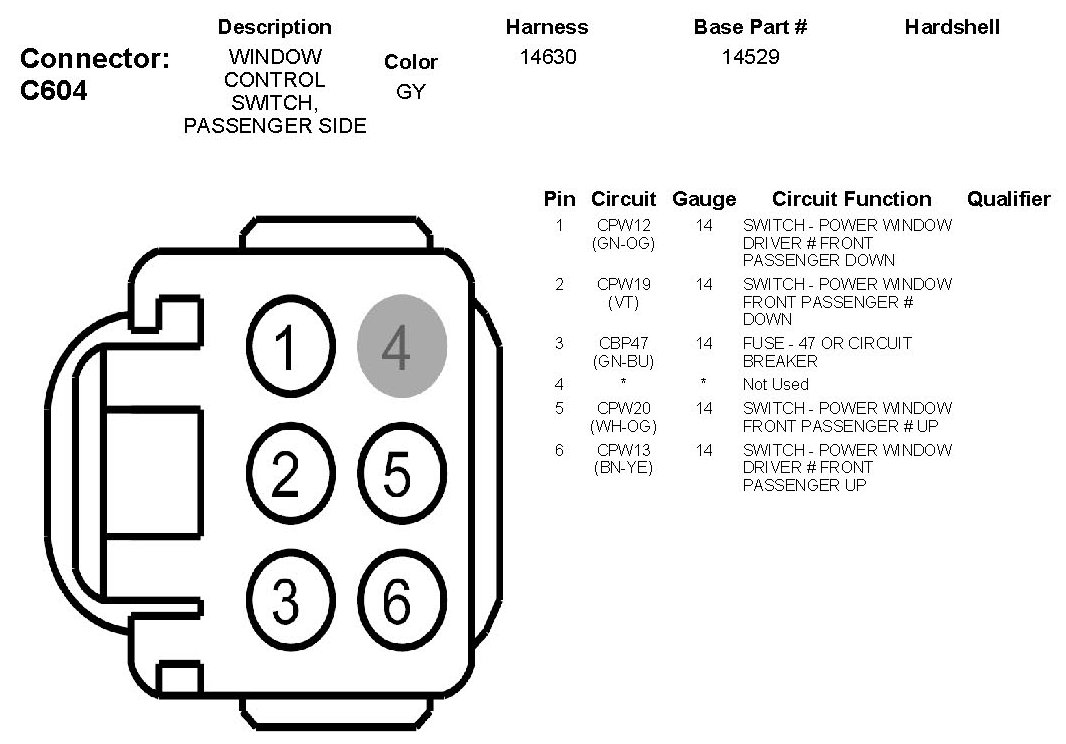 Connector: C604

| Description | Color | Harness | Base Part # | Hardshell |
|---|---|---|---|---|
| WINDOW CONTROL SWITCH, PASSENGER SIDE | GY | 14630 | 14529 | |

1 4
2 5
3 6

| Pin | Circuit | Gauge | Circuit Function | Qualifier |
|---|---|---|---|---|
| 1 | CPW12 (GN-OG) | 14 | SWITCH - POWER WINDOW DRIVER # FRONT PASSENGER DOWN | |
| 2 | CPW19 (VT) | 14 | SWITCH - POWER WINDOW FRONT PASSENGER # DOWN | |
| 3 | CBP47 (GN-BU) | 14 | FUSE - 47 OR CIRCUIT BREAKER | |
| 4 | * | * | Not Used | |
| 5 | CPW20 (WH-OG) | 14 | SWITCH - POWER WINDOW FRONT PASSENGER # UP | |
| 6 | CPW13 (BN-YE) | 14 | SWITCH - POWER WINDOW DRIVER # FRONT PASSENGER UP | |